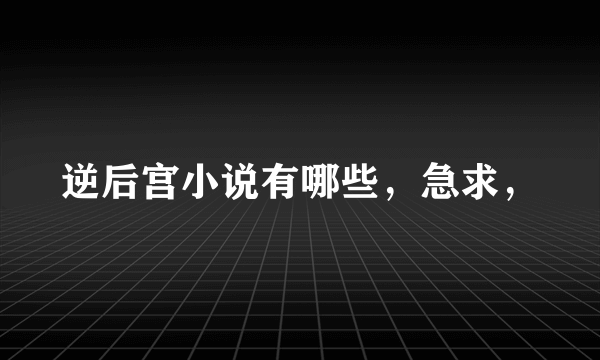 逆后宫小说有哪些，急求，